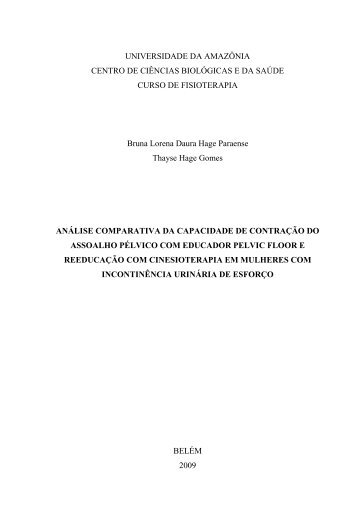 UNIVERSIDADE DA AMAZÔNIA
CENTRO DE CIÊNCIAS BIOLÓGICAS E DA SAÚDE
CURSO DE FISIOTERAPIA

Bruna Lorena Daura Hage Paraense
Thayse Hage Gomes

ANÁLISE COMPARATIVA DA CAPACIDADE DE CONTRAÇÃO DO ASSOALHO PÉLVICO COM EDUCADOR PELVIC FLOOR E REEDUCAÇÃO COM CINESIOTERAPIA EM MULHERES COM INCONTINÊNCIA URINÁRIA DE ESFORÇO

BELÉM
2009